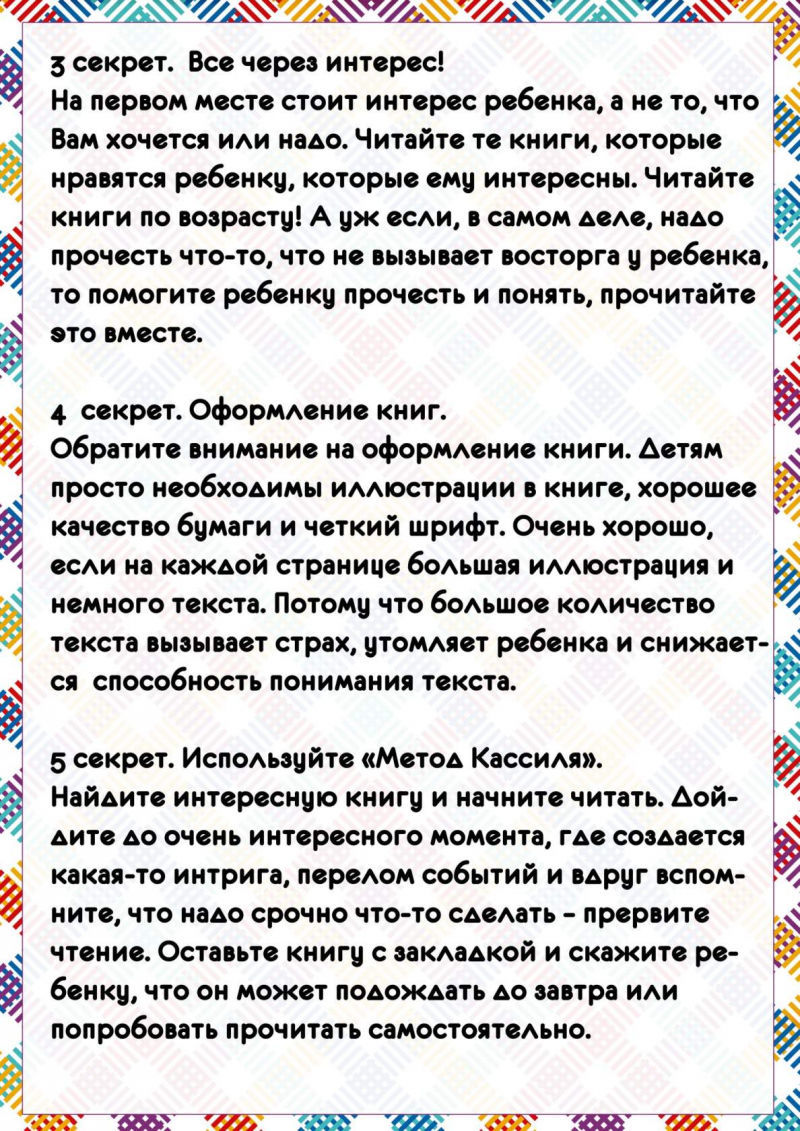 3 секрет. Все через интерес!
На первом месте стоит интерес ребенка, а не то, что Вам хочется или надо. Читайте те книги, которые нравятся ребенку, которые ему интересны. Читайте книги по возрасту! А уж если, в самом деле, надо прочесть что-то, что не вызывает восторга у ребенка, то помогите ребенку прочесть и понять, прочитайте это вместе.

4 секрет. Оформление книг.
Обратите внимание на оформление книги. Детям просто необходимы иллюстрации в книге, хорошее качество бумаги и четкий шрифт. Очень хорошо, если на каждой странице большая иллюстрация и немного текста. Потому что большое количество текста вызывает страх, утомляет ребенка и снижается способность понимания текста.

5 секрет. Используйте «Метод Кассиля».
Найдите интересную книгу и начните читать. Дойдите до очень интересного момента, где создается какая-то интрига, перелом событий и вдруг вспомните, что надо срочно что-то сделать - прервите чтение. Оставьте книгу с закладкой и скажите ребенку, что он может подождать до завтра или попробовать прочитать самостоятельно.